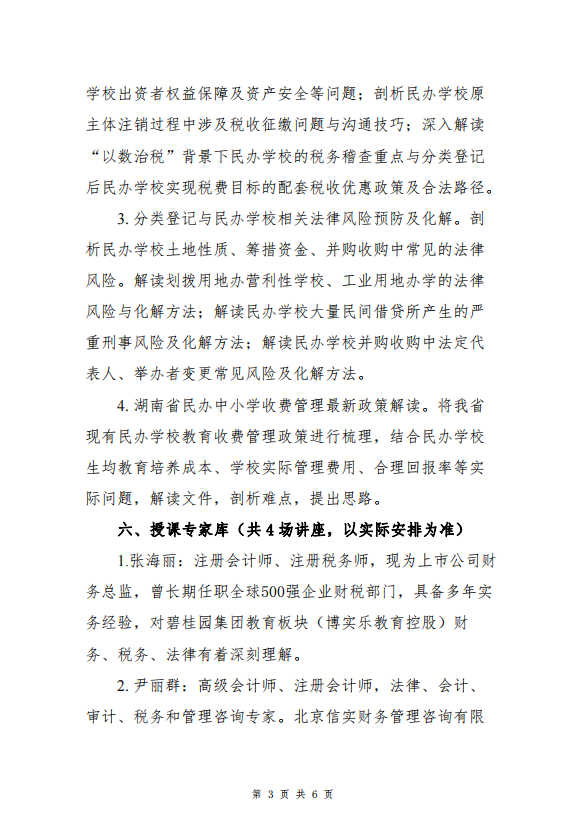 学校出资者权益保障及资产安全等问题；剖析民办学校原主体注销过程中涉及税收征缴问题与沟通技巧；深入解读“以数治税”背景下民办学校的税务稽查重点与分类登记后民办学校实现税费目标的配套税收优惠政策及合法路径。

3. 分类登记与民办学校相关法律风险预防及化解。剖析民办学校土地性质、筹措资金、并购收购中常见的法律风险。解读划拨用地办营利性学校、工业用地办学的法律风险与化解方法；解读民办学校大量民间借贷所产生的严重刑事风险及化解方法；解读民办学校并购收购中法定代表人、举办者变更常见风险及化解方法。

4. 湖南省民办中小学收费管理最新政策解读。将我省现有民办学校教育收费管理政策进行梳理，结合民办学校生均教育培养成本、学校实际管理费用、合理回报率等实际问题，解读文件，剖析难点，提出思路。

六、授课专家库（共 4 场讲座，以实际安排为准）

1.张海丽：注册会计师、注册税务师，现为上市公司财务总监，曾长期任职全球500强企业财税部门，具备多年实务经验，对碧桂园集团教育板块（博实乐教育控股）财务、税务、法律有着深刻理解。

2. 尹丽群：高级会计师、注册会计师，法律、会计、审计、税务和管理咨询专家。北京信实财务管理咨询有限

第 3 页 共 6 页